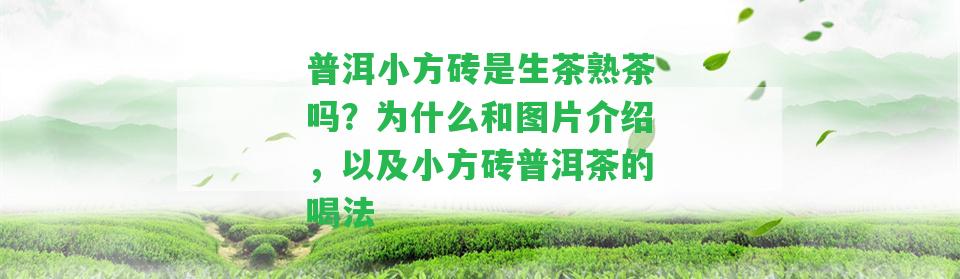 普洱小方砖是生茶熟茶吗？为什么和图片介绍，以及小方砖普洱茶的喝法